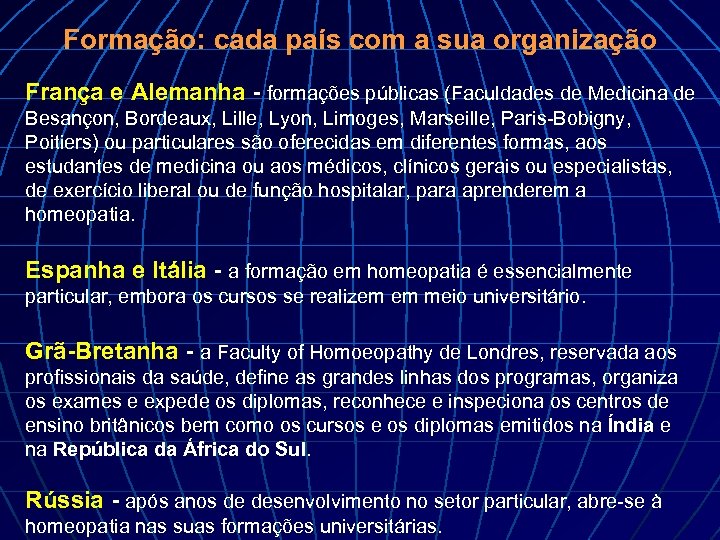 Formação: cada país com a sua organização

França e Alemanha - formações públicas (Faculdades de Medicina de Besançon, Bordeaux, Lille, Lyon, Limoges, Marseille, Paris-Bobigny, Poitiers) ou particulares são oferecidas em diferentes formas, aos estudantes de medicina ou aos médicos, clínicos gerais ou especialistas, de exercício liberal ou de função hospitalar, para aprenderem a homeopatia.

Espanha e Itália - a formação em homeopatia é essencialmente particular, embora os cursos se realizem em meio universitário.

Grã-Bretanha - a Faculty of Homoeopathy de Londres, reservada aos profissionais da saúde, define as grandes linhas dos programas, organiza os exames e expede os diplomas, reconhece e inspeciona os centros de ensino britânicos bem como os cursos e os diplomas emitidos na Índia e na República da África do Sul.

Rússia - após anos de desenvolvimento no setor particular, abre-se à homeopatia nas suas formações universitárias.